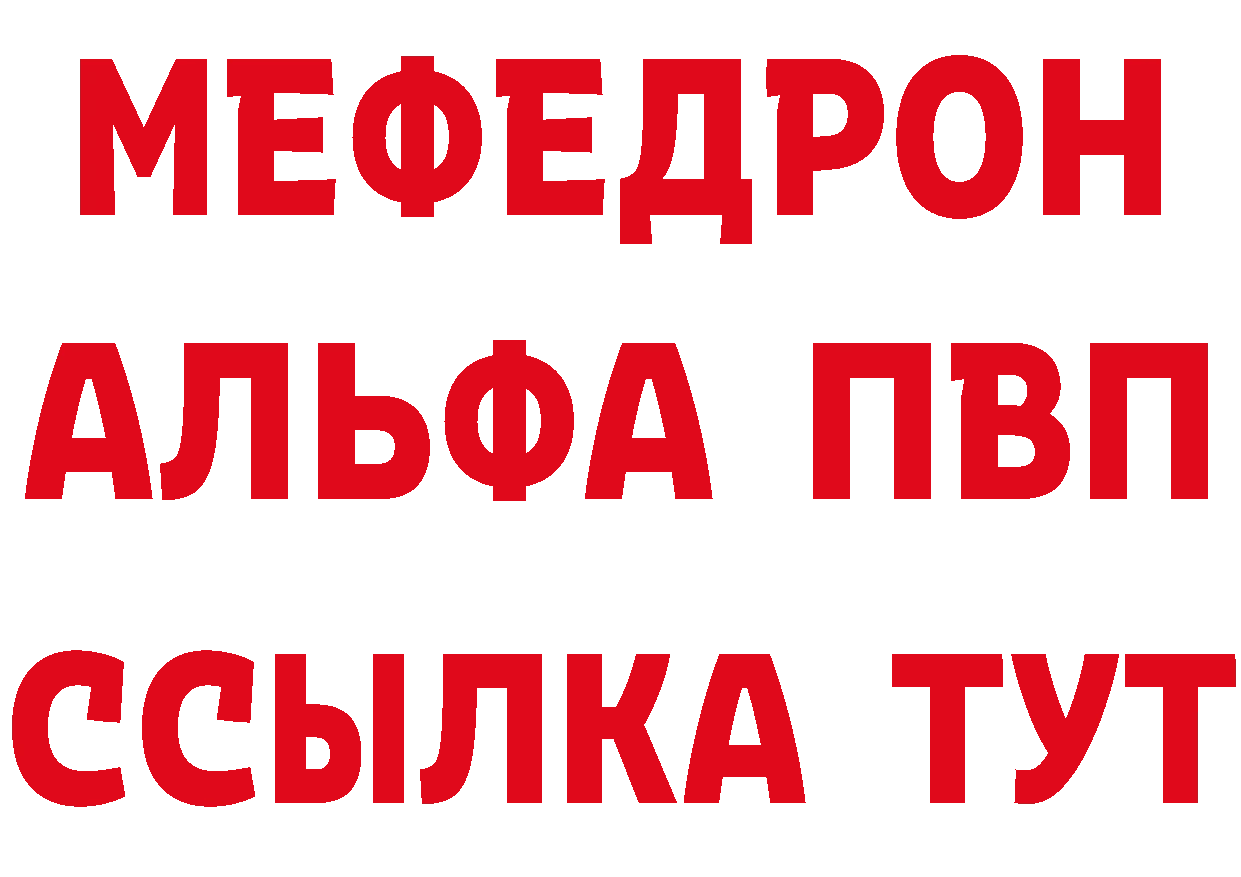 МЕФЕДРОН
АЛЬФА ПВП
ССЫЛКА ТУТ